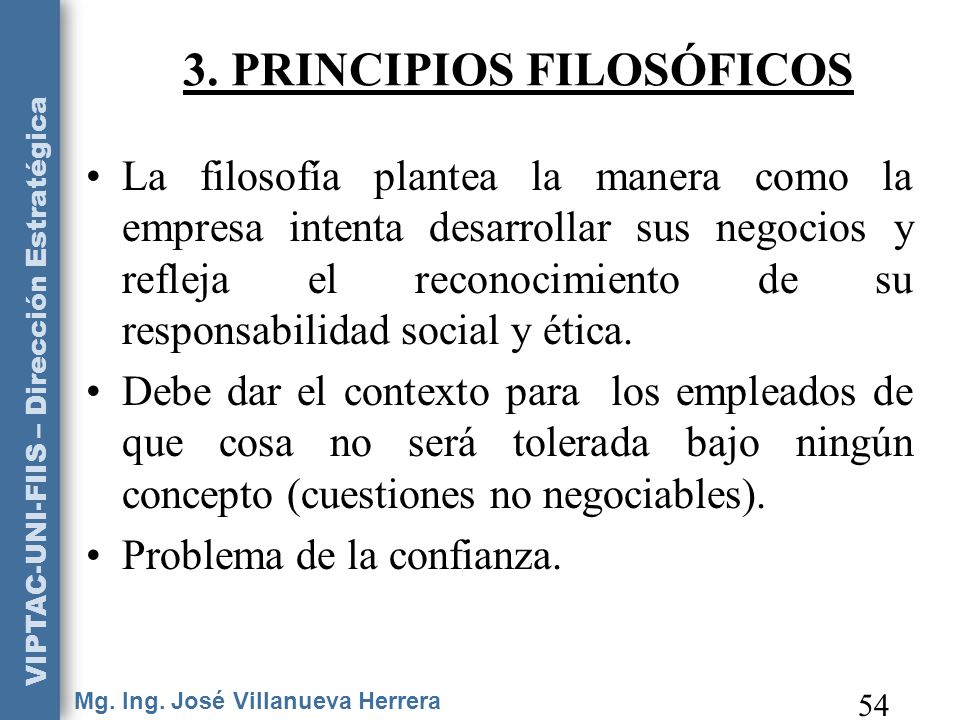 VIPTAC-UNI-FIIS – Dirección Estratégica

3. PRINCIPIOS FILOSÓFICOS

• La filosofía plantea la manera como la empresa intenta desarrollar sus negocios y refleja el reconocimiento de su responsabilidad social y ética.
• Debe dar el contexto para los empleados de que cosa no será tolerada bajo ningún concepto (cuestiones no negociables).
• Problema de la confianza.

Mg. Ing. José Villanueva Herrera

54